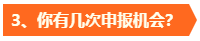 3、你有几次申报机会?